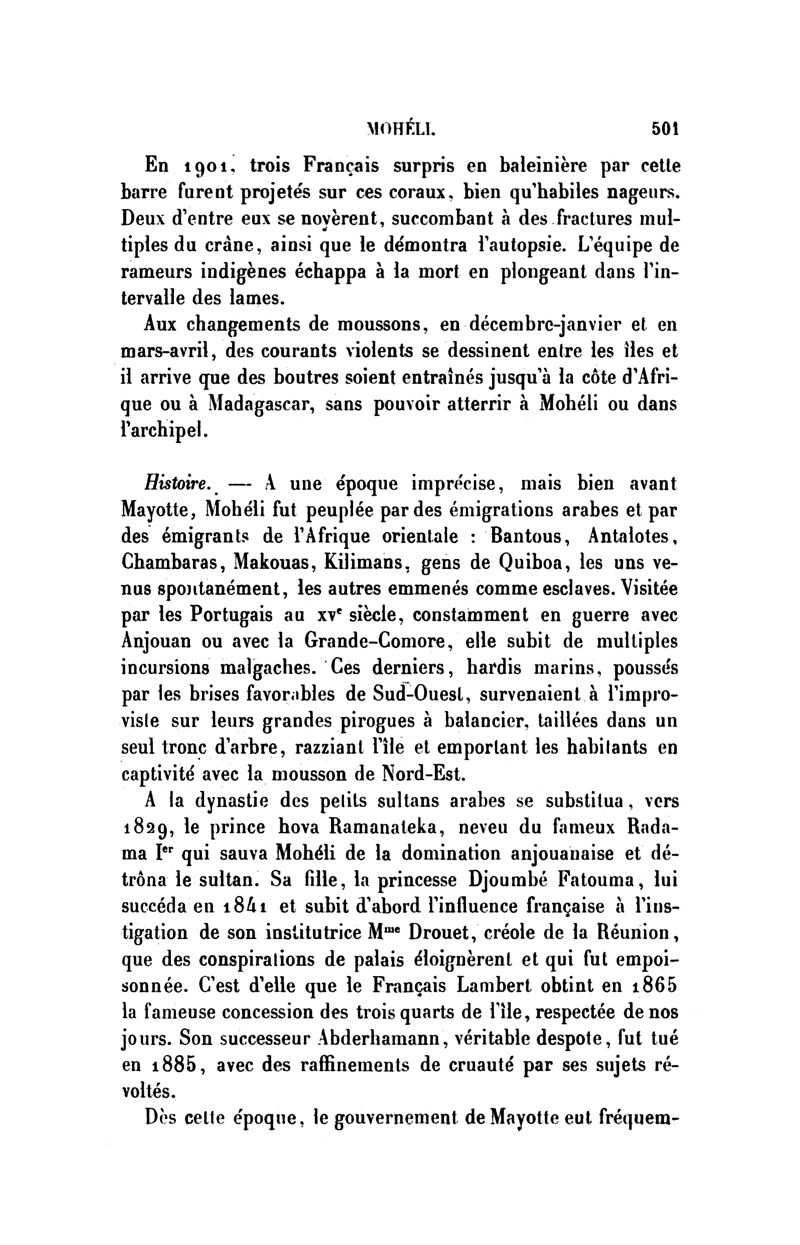 MOHÉLI. 501

En 1901, trois Français surpris en baleinière par cette barre furent projetés sur ces coraux, bien qu'habiles nageurs. Deux d'entre eux se noyèrent, succombant à des fractures multiples du crâne, ainsi que le démontra l'autopsie. L'équipe de rameurs indigènes échappa à la mort en plongeant dans l'intervalle des lames.

Aux changements de moussons, en décembre-janvier et en mars-avril, des courants violents se dessinent entre les îles et il arrive que des boutres soient entraînés jusqu'à la côte d'Afrique ou à Madagascar, sans pouvoir atterrir à Mohéli ou dans l'archipel.

Histoire. — A une époque imprécise, mais bien avant Mayotte, Mohéli fut peuplée par des émigrations arabes et par des émigrants de l'Afrique orientale : Bantous, Antalotes, Chambaras, Makouas, Kilimans, gens de Quiboa, les uns venus spontanément, les autres emmenés comme esclaves. Visitée par les Portugais au $xv^e$ siècle, constamment en guerre avec Anjouan ou avec la Grande-Comore, elle subit de multiples incursions malgaches. Ces derniers, hardis marins, poussés par les brises favorables de Sud-Ouest, survenaient à l'improviste sur leurs grandes pirogues à balancier, taillées dans un seul tronc d'arbre, razziant l'île et emportant les habitants en captivité avec la mousson de Nord-Est.

A la dynastie des petits sultans arabes se substitua, vers 1829, le prince hova Ramanateka, neveu du fameux Radama $I^{er}$ qui sauva Mohéli de la domination anjouanaise et détrôna le sultan. Sa fille, la princesse Djoumbé Fatouma, lui succéda en 1841 et subit d'abord l'influence française à l'instigation de son institutrice $M^{me}$ Drouet, créole de la Réunion, que des conspirations de palais éloignèrent et qui fut empoisonnée. C'est d'elle que le Français Lambert obtint en 1865 la fameuse concession des trois quarts de l'île, respectée de nos jours. Son successeur Abderhamann, véritable despote, fut tué en 1885, avec des raffinements de cruauté par ses sujets révoltés.

Dès cette époque, le gouvernement de Mayotte eut fréquem-